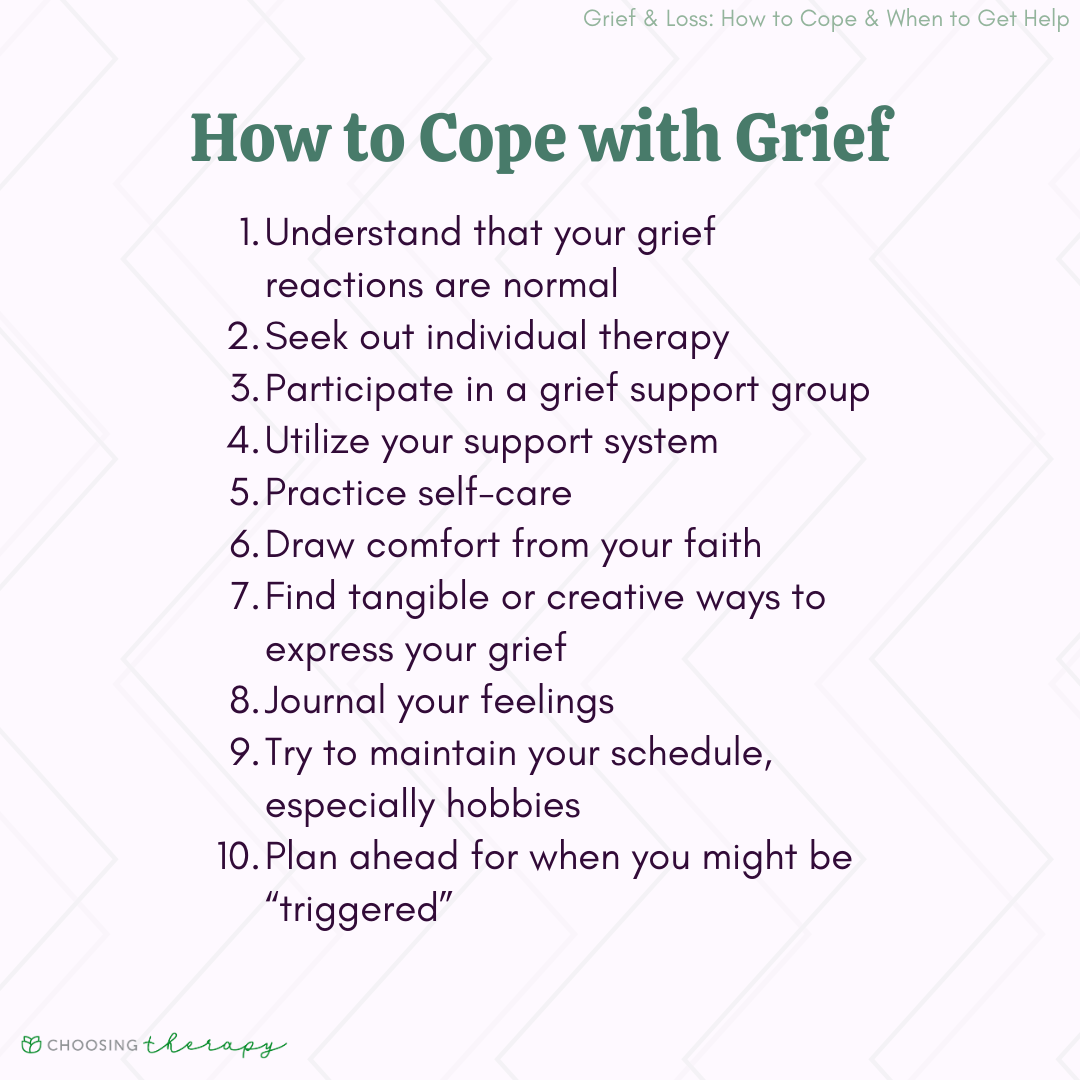 Grief & Loss: How to Cope & When to Get Help

How to Cope with Grief

1. Understand that your grief reactions are normal
2. Seek out individual therapy
3. Participate in a grief support group
4. Utilize your support system
5. Practice self-care
6. Draw comfort from your faith
7. Find tangible or creative ways to express your grief
8. Journal your feelings
9. Try to maintain your schedule, especially hobbies
10. Plan ahead for when you might be "triggered"

CHOOSING therapy